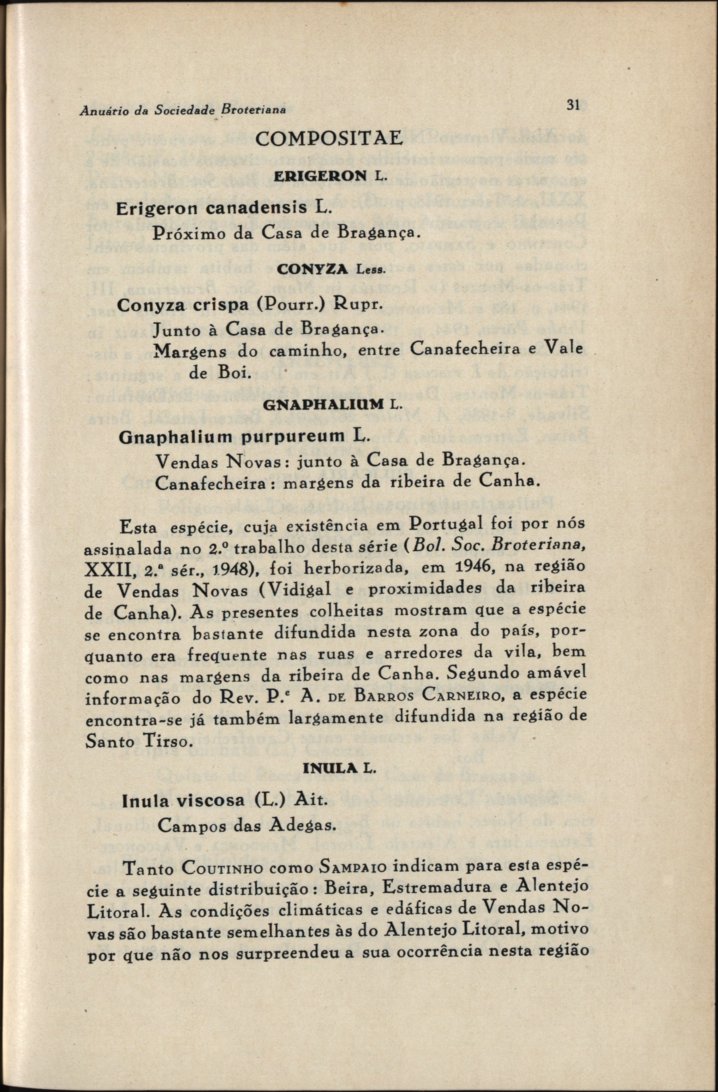 Anuário da Sociedade Broteriana

31

COMPOSITAE

ERIGERON L.

Erigeron canadensis L.
Próximo da Casa de Bragança.

CONYZA Less.

Conyza crispa (Pourr.) Rupr.
Junto à Casa de Bragança.
Margens do caminho, entre Canafecheira e Vale de Boi.

GNAPHALIUM L.

Gnaphalium purpureum L.
Vendas Novas: junto à Casa de Bragança.
Canafecheira: margens da ribeira de Canha.

Esta espécie, cuja existência em Portugal foi por nós assinalada no 2.º trabalho desta série (Bol. Soc. Broteriana, XXII, 2.ª sér., 1948), foi herborizada, em 1946, na região de Vendas Novas (Vidigal e proximidades da ribeira de Canha). As presentes colheitas mostram que a espécie se encontra bastante difundida nesta zona do país, porquanto era frequente nas ruas e arredores da vila, bem como nas margens da ribeira de Canha. Segundo amável informação do Rev. P.ᵉ A. de Barros Carneiro, a espécie encontra-se já também largamente difundida na região de Santo Tirso.

INULA L.

Inula viscosa (L.) Ait.
Campos das Adegas.

Tanto Coutinho como Sampaio indicam para esta espécie a seguinte distribuição: Beira, Estremadura e Alentejo Litoral. As condições climáticas e edáficas de Vendas Novas são bastante semelhantes às do Alentejo Litoral, motivo por que não nos surpreendeu a sua ocorrência nesta região